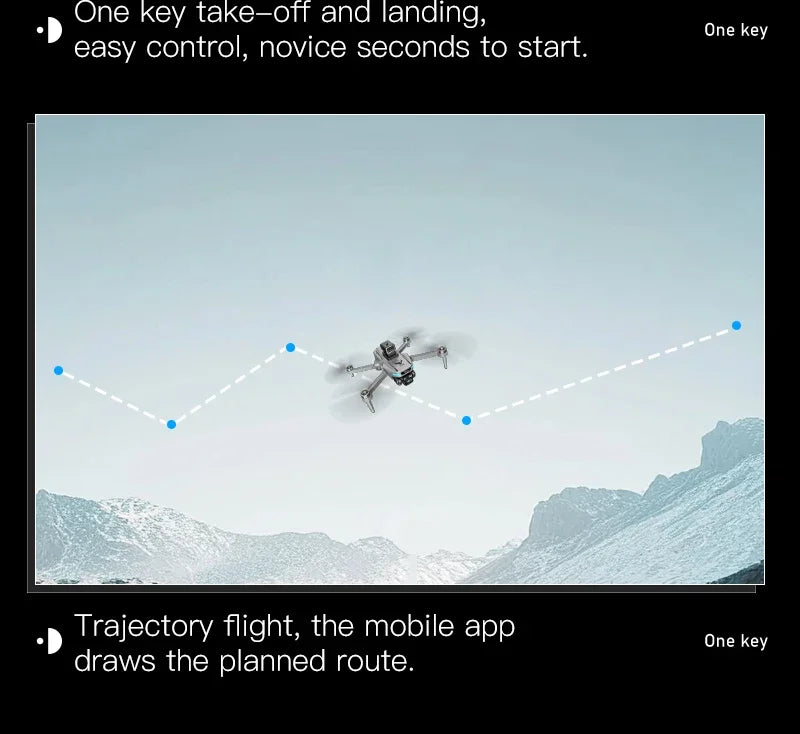 One key take–off and landing, easy control, novice seconds to start.

One key

Trajectory flight, the mobile app draws the planned route.

One key